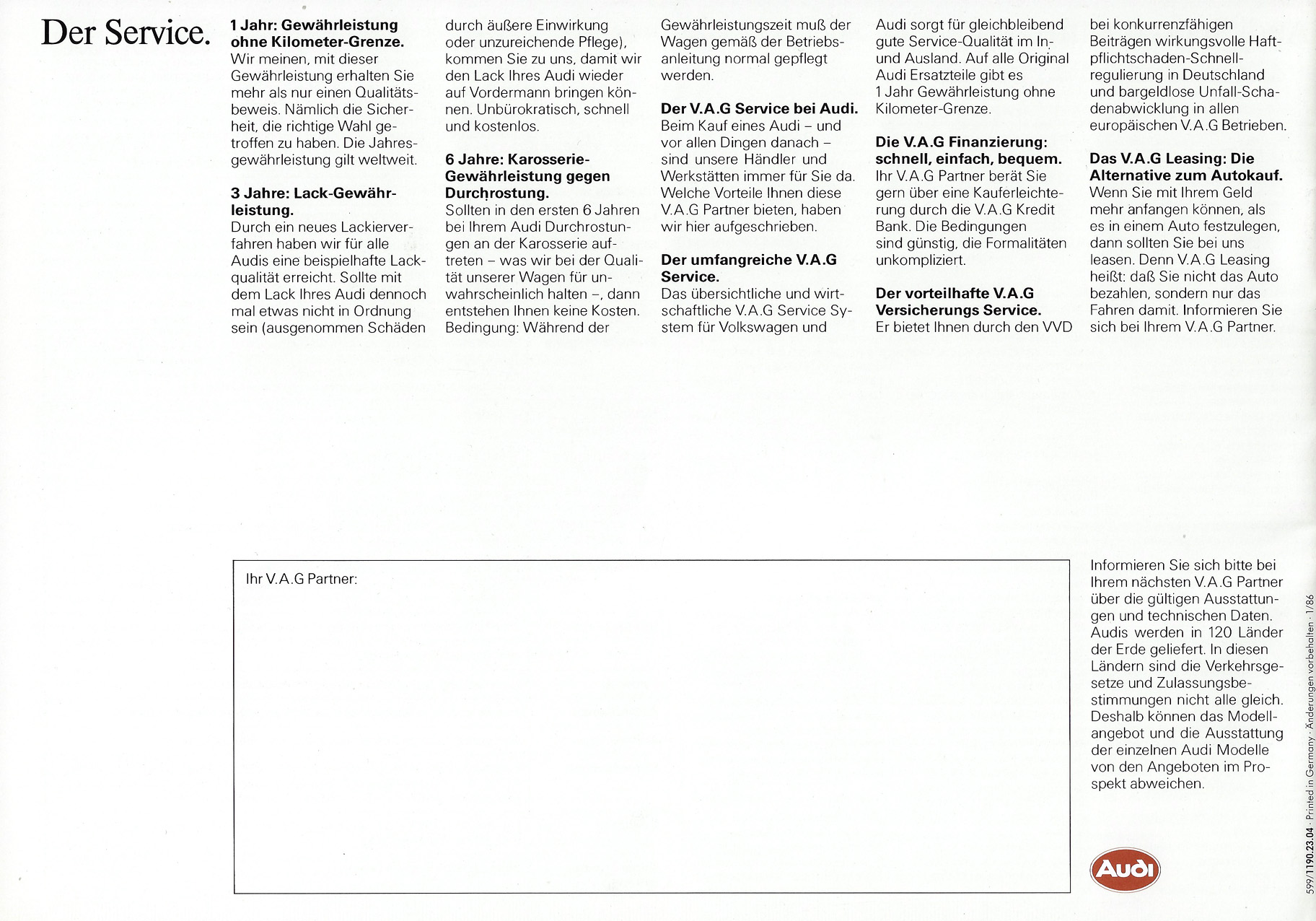 Der Service.

**1 Jahr: Gewährleistung ohne Kilometer-Grenze.**
Wir meinen, mit dieser Gewährleistung erhalten Sie mehr als nur einen Qualitätsbeweis. Nämlich die Sicherheit, die richtige Wahl getroffen zu haben. Die Jahresgewährleistung gilt weltweit.

**3 Jahre: Lack-Gewährleistung.**
Durch ein neues Lackierverfahren haben wir für alle Audis eine beispielhafte Lackqualität erreicht. Sollte mit dem Lack Ihres Audi dennoch mal etwas nicht in Ordnung sein (ausgenommen Schäden durch äußere Einwirkung oder unzureichende Pflege), kommen Sie zu uns, damit wir den Lack Ihres Audi wieder auf Vordermann bringen können. Unbürokratisch, schnell und kostenlos.

**6 Jahre: Karosserie-Gewährleistung gegen Durchrostung.**
Sollten in den ersten 6 Jahren bei Ihrem Audi Durchrostungen an der Karosserie auftreten – was wir bei der Qualität unserer Wagen für unwahrscheinlich halten –, dann entstehen Ihnen keine Kosten. Bedingung: Während der Gewährleistungszeit muß der Wagen gemäß der Betriebsanleitung normal gepflegt werden.

**Der V.A.G Service bei Audi.**
Beim Kauf eines Audi – und vor allen Dingen danach – sind unsere Händler und Werkstätten immer für Sie da. Welche Vorteile Ihnen diese V.A.G Partner bieten, haben wir hier aufgeschrieben.

**Der umfangreiche V.A.G Service.**
Das übersichtliche und wirtschaftliche V.A.G Service System für Volkswagen und Audi sorgt für gleichbleibend gute Service-Qualität im In- und Ausland. Auf alle Original Audi Ersatzteile gibt es 1 Jahr Gewährleistung ohne Kilometer-Grenze.

**Die V.A.G Finanzierung: schnell, einfach, bequem.**
Ihr V.A.G Partner berät Sie gern über eine Kauferleichterung durch die V.A.G Kredit Bank. Die Bedingungen sind günstig, die Formalitäten unkompliziert.

**Der vorteilhafte V.A.G Versicherungs Service.**
Er bietet Ihnen durch den VVD bei konkurrenzfähigen Beiträgen wirkungsvolle Haftpflichtschaden-Schnellregulierung in Deutschland und bargeldlose Unfall-Schadenabwicklung in allen europäischen V.A.G Betrieben.

**Das V.A.G Leasing: Die Alternative zum Autokauf.**
Wenn Sie mit Ihrem Geld mehr anfangen können, als es in einem Auto festzulegen, dann sollten Sie bei uns leasen. Denn V.A.G Leasing heißt: daß Sie nicht das Auto bezahlen, sondern nur das Fahren damit. Informieren Sie sich bei Ihrem V.A.G Partner.

Ihr V.A.G Partner:

Informieren Sie sich bitte bei Ihrem nächsten V.A.G Partner über die gültigen Ausstattungen und technischen Daten. Audis werden in 120 Länder der Erde geliefert. In diesen Ländern sind die Verkehrsgesetze und Zulassungsbestimmungen nicht alle gleich. Deshalb können das Modellangebot und die Ausstattung der einzelnen Audi Modelle von den Angeboten im Prospekt abweichen.

Audi

599/1190.23.04 · Printed in Germany · Änderungen vorbehalten · 1/86